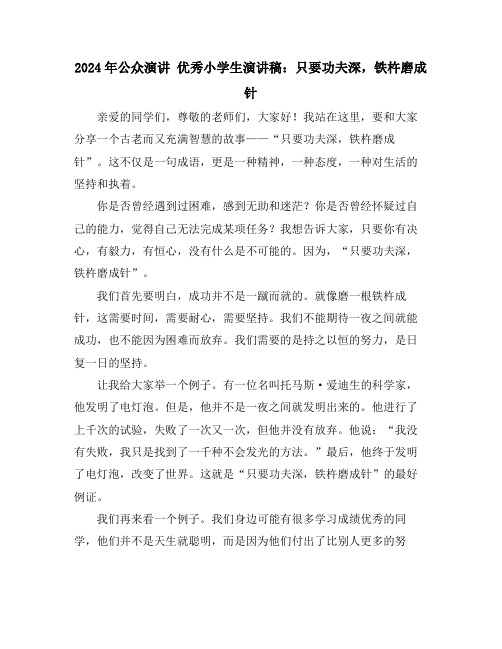 2024年公众演讲 优秀小学生演讲稿：只要功夫深，铁杵磨成针

亲爱的同学们，尊敬的老师们，大家好！我站在这里，要和大家分享一个古老而又充满智慧的故事——“只要功夫深，铁杵磨成针”。这不仅是一句成语，更是一种精神，一种态度，一种对生活的坚持和执着。

你是否曾经遇到过困难，感到无助和迷茫？你是否曾经怀疑过自己的能力，觉得自己无法完成某项任务？我想告诉大家，只要你有决心，有毅力，有恒心，没有什么是不可能的。因为，“只要功夫深，铁杵磨成针”。

我们首先要明白，成功并不是一蹴而就的。就像磨一根铁杵成针，这需要时间，需要耐心，需要坚持。我们不能期待一夜之间就能成功，也不能因为困难而放弃。我们需要的是持之以恒的努力，是日复一日的坚持。

让我给大家举一个例子。有一位名叫托马斯·爱迪生的科学家，他发明了电灯泡。但是，他并不是一夜之间就发明出来的。他进行了上千次的试验，失败了一次又一次，但他并没有放弃。他说：“我没有失败，我只是找到了一千种不会发光的方法。”最后，他终于发明了电灯泡，改变了世界。这就是“只要功夫深，铁杵磨成针”的最好例证。

我们再来看一个例子。我们身边可能有很多学习成绩优秀的同学，他们并不是天生就聪明，而是因为他们付出了比别人更多的努